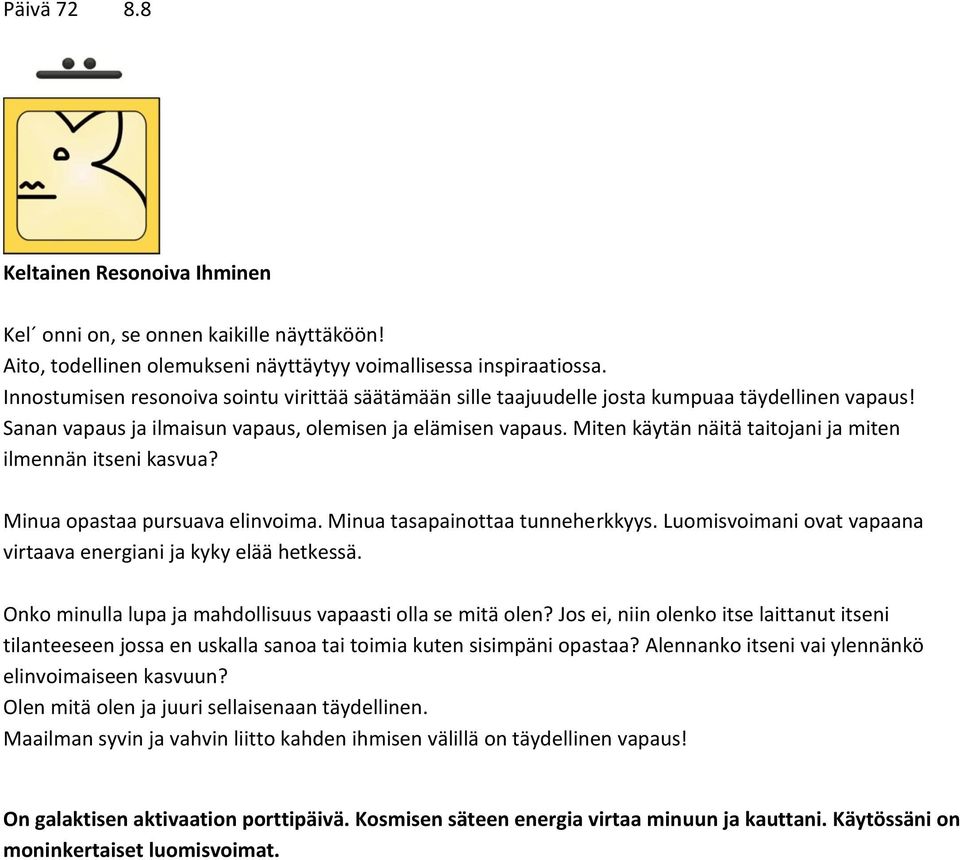 Päivä 72 8.8

Keltainen Resonoiva Ihminen

Kel´ onni on, se onnen kaikille näyttäköön!
Aito, todellinen olemukseni näyttäytyy voimallisessa inspiraatiossa.
Innostumisen resonoiva sointu virittää säätämään sille taajuudelle josta kumpuaa täydellinen vapaus!
Sanan vapaus ja ilmaisun vapaus, olemisen ja elämisen vapaus. Miten käytän näitä taitojani ja miten ilmennän itseni kasvua?

Minua opastaa pursuava elinvoima. Minua tasapainottaa tunneherkkyys. Luomisvoimani ovat vapaana virtaava energiani ja kyky elää hetkessä.

Onko minulla lupa ja mahdollisuus vapaasti olla se mitä olen? Jos ei, niin olenko itse laittanut itseni tilanteeseen jossa en uskalla sanoa tai toimia kuten sisimpäni opastaa? Alennanko itseni vai ylennänkö elinvoimaiseen kasvuun?
Olen mitä olen ja juuri sellaisenaan täydellinen.
Maailman syvin ja vahvin liitto kahden ihmisen välillä on täydellinen vapaus!

On galaktisen aktivaation porttipäivä. Kosmisen säteen energia virtaa minuun ja kauttani. Käytössäni on moninkertaiset luomisvoimat.